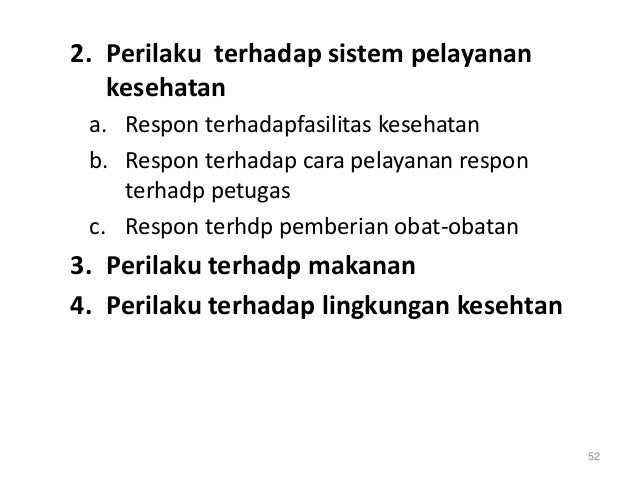 2. Perilaku terhadap sistem pelayanan kesehatan

a. Respon terhadapfasilitas kesehatan

b. Respon terhadap cara pelayanan respon terhadp petugas

c. Respon terhdp pemberian obat-obatan

3. Perilaku terhadp makanan

4. Perilaku terhadap lingkungan kesehtan

52